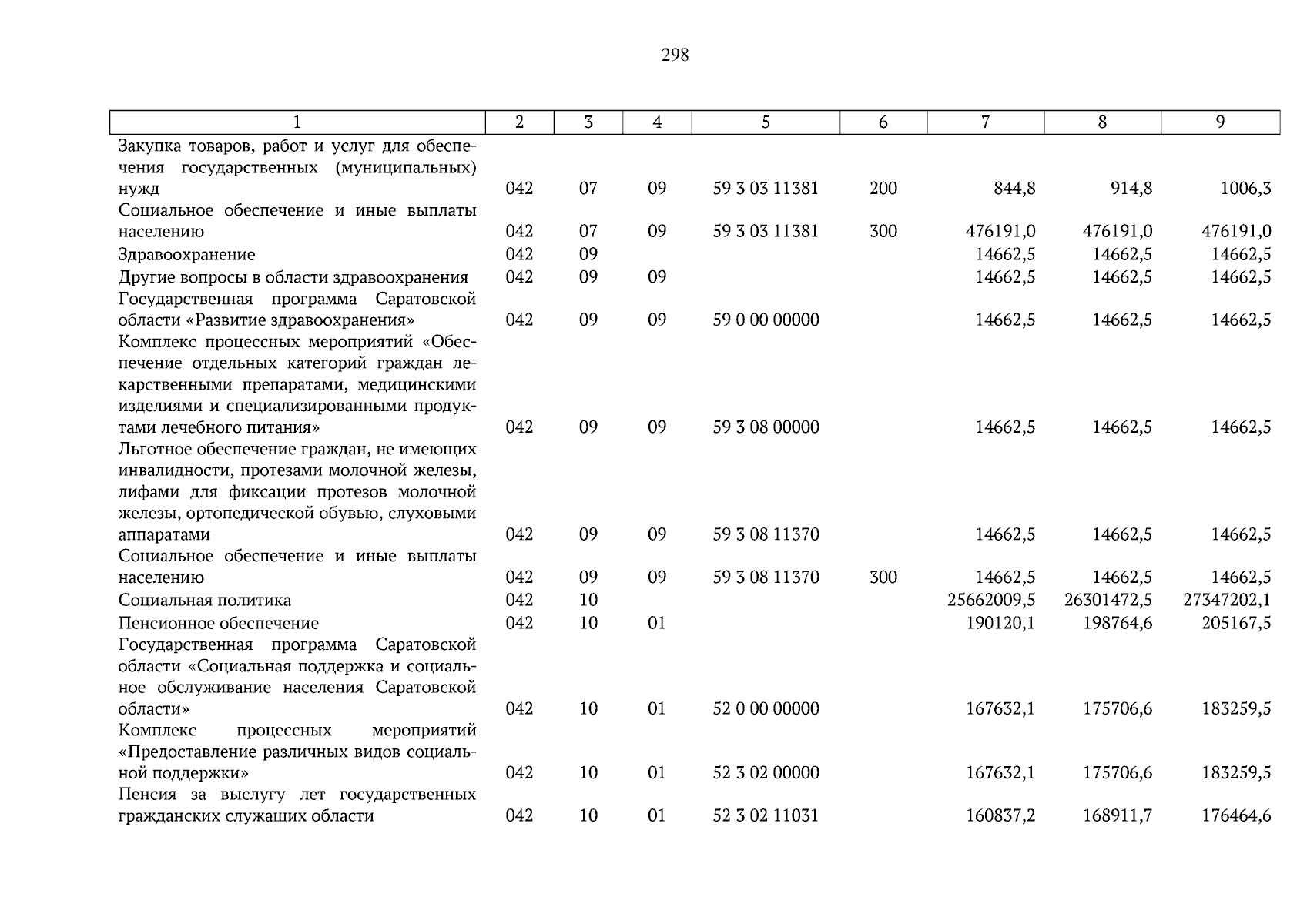 298

| 1 | 2 | 3 | 4 | 5 | 6 | 7 | 8 | 9 |
|---|---|---|---|---|---|---|---|---|
| Закупка товаров, работ и услуг для обеспечения государственных (муниципальных) нужд | 042 | 07 | 09 | 59 3 03 11381 | 200 | 844,8 | 914,8 | 1006,3 |
| Социальное обеспечение и иные выплаты населению | 042 | 07 | 09 | 59 3 03 11381 | 300 | 476191,0 | 476191,0 | 476191,0 |
| Здравоохранение | 042 | 09 | | | | 14662,5 | 14662,5 | 14662,5 |
| Другие вопросы в области здравоохранения | 042 | 09 | 09 | | | 14662,5 | 14662,5 | 14662,5 |
| Государственная программа Саратовской области «Развитие здравоохранения» | 042 | 09 | 09 | 59 0 00 00000 | | 14662,5 | 14662,5 | 14662,5 |
| Комплекс процессных мероприятий «Обеспечение отдельных категорий граждан лекарственными препаратами, медицинскими изделиями и специализированными продуктами лечебного питания» | 042 | 09 | 09 | 59 3 08 00000 | | 14662,5 | 14662,5 | 14662,5 |
| Льготное обеспечение граждан, не имеющих инвалидности, протезами молочной железы, лифами для фиксации протезов молочной железы, ортопедической обувью, слуховыми аппаратами | 042 | 09 | 09 | 59 3 08 11370 | | 14662,5 | 14662,5 | 14662,5 |
| Социальное обеспечение и иные выплаты населению | 042 | 09 | 09 | 59 3 08 11370 | 300 | 14662,5 | 14662,5 | 14662,5 |
| Социальная политика | 042 | 10 | | | | 25662009,5 | 26301472,5 | 27347202,1 |
| Пенсионное обеспечение | 042 | 10 | 01 | | | 190120,1 | 198764,6 | 205167,5 |
| Государственная программа Саратовской области «Социальная поддержка и социальное обслуживание населения Саратовской области» | 042 | 10 | 01 | 52 0 00 00000 | | 167632,1 | 175706,6 | 183259,5 |
| Комплекс процессных мероприятий «Предоставление различных видов социальной поддержки» | 042 | 10 | 01 | 52 3 02 00000 | | 167632,1 | 175706,6 | 183259,5 |
| Пенсия за выслугу лет государственных гражданских служащих области | 042 | 10 | 01 | 52 3 02 11031 | | 160837,2 | 168911,7 | 176464,6 |